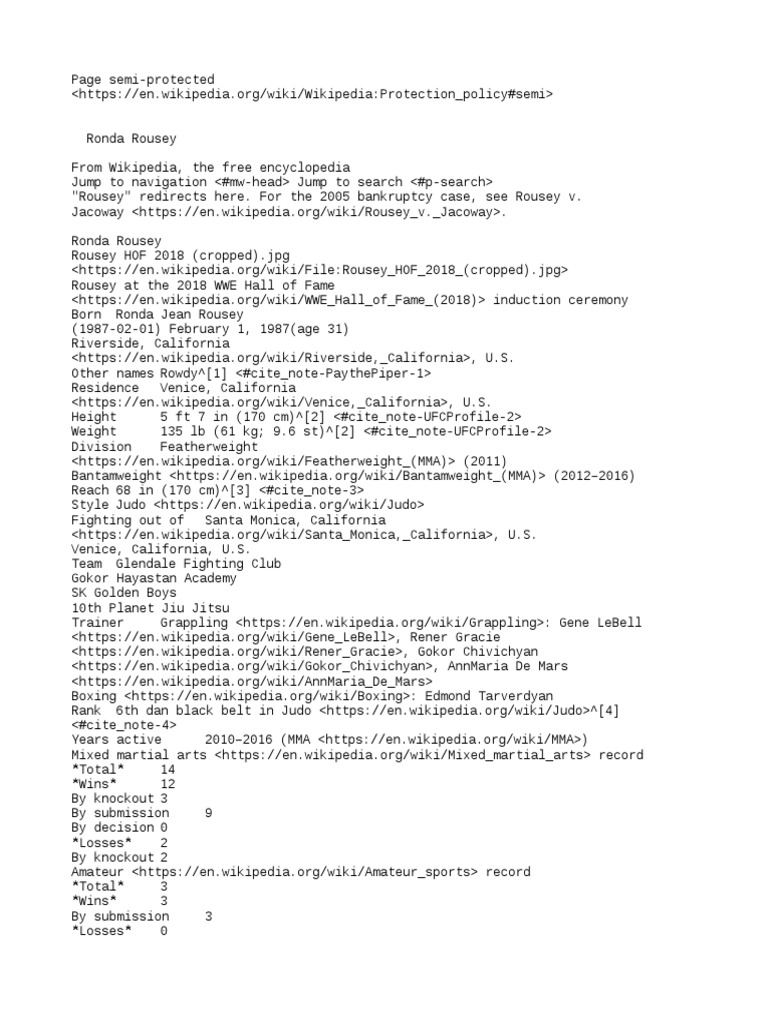 Page semi-protected <https://en.wikipedia.org/wiki/Wikipedia:Protection_policy#semi>

Ronda Rousey

From Wikipedia, the free encyclopedia
Jump to navigation <#mw-head> Jump to search <#p-search>
"Rousey" redirects here. For the 2005 bankruptcy case, see Rousey v. Jacoway <https://en.wikipedia.org/wiki/Rousey_v._Jacoway>.

Ronda Rousey
Rousey HOF 2018 (cropped).jpg <https://en.wikipedia.org/wiki/File:Rousey_HOF_2018_(cropped).jpg>
Rousey at the 2018 WWE Hall of Fame <https://en.wikipedia.org/wiki/WWE_Hall_of_Fame_(2018)> induction ceremony
Born Ronda Jean Rousey
(1987-02-01) February 1, 1987(age 31)
Riverside, California <https://en.wikipedia.org/wiki/Riverside,_California>, U.S.
Other names Rowdy^[1] <#cite_note-PaythePiper-1>
Residence Venice, California <https://en.wikipedia.org/wiki/Venice,_California>, U.S.
Height 5 ft 7 in (170 cm)^[2] <#cite_note-UFCProfile-2>
Weight 135 lb (61 kg; 9.6 st)^[2] <#cite_note-UFCProfile-2>
Division Featherweight <https://en.wikipedia.org/wiki/Featherweight_(MMA)> (2011)
Bantamweight <https://en.wikipedia.org/wiki/Bantamweight_(MMA)> (2012–2016)
Reach 68 in (170 cm)^[3] <#cite_note-3>
Style Judo <https://en.wikipedia.org/wiki/Judo>
Fighting out of Santa Monica, California <https://en.wikipedia.org/wiki/Santa_Monica,_California>, U.S.
Venice, California, U.S.
Team Glendale Fighting Club
Gokor Hayastan Academy
SK Golden Boys
10th Planet Jiu Jitsu
Trainer Grappling <https://en.wikipedia.org/wiki/Grappling>: Gene LeBell <https://en.wikipedia.org/wiki/Gene_LeBell>, Rener Gracie <https://en.wikipedia.org/wiki/Rener_Gracie>, Gokor Chivichyan <https://en.wikipedia.org/wiki/Gokor_Chivichyan>, AnnMaria De Mars <https://en.wikipedia.org/wiki/AnnMaria_De_Mars>
Boxing <https://en.wikipedia.org/wiki/Boxing>: Edmond Tarverdyan
Rank 6th dan black belt in Judo <https://en.wikipedia.org/wiki/Judo>^[4] <#cite_note-4>
Years active 2010–2016 (MMA <https://en.wikipedia.org/wiki/MMA>)
Mixed martial arts <https://en.wikipedia.org/wiki/Mixed_martial_arts> record
*Total* 14
*Wins* 12
By knockout 3
By submission 9
By decision 0
*Losses* 2
By knockout 2
Amateur <https://en.wikipedia.org/wiki/Amateur_sports> record
*Total* 3
*Wins* 3
By submission 3
*Losses* 0